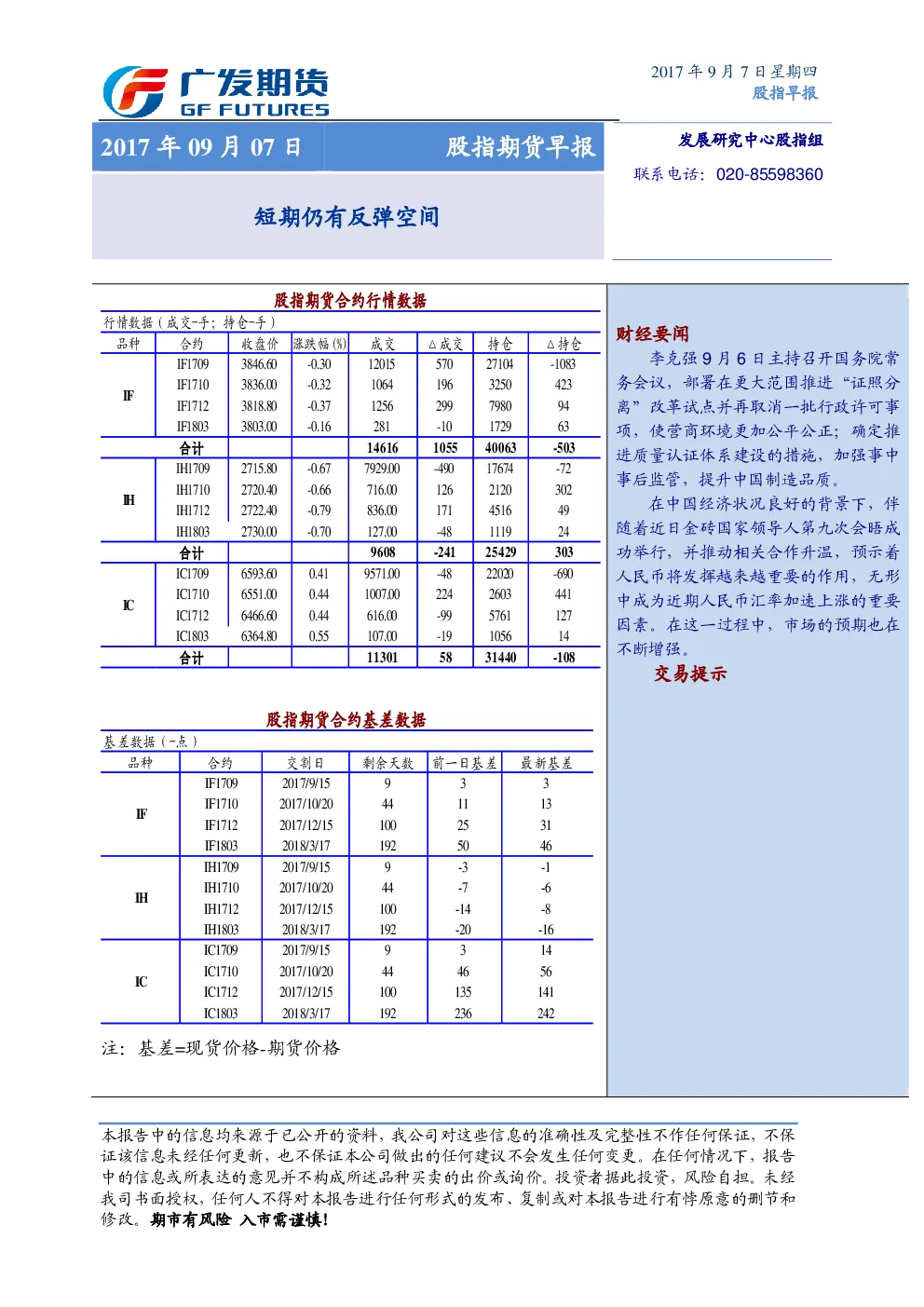 广发期货
GF FUTURES

2017 年 9 月 7 日星期四
股指早报

2017 年 09 月 07 日 股指期货早报

发展研究中心股指组
联系电话：020-85598360

短期仍有反弹空间

股指期货合约行情数据

行情数据（成交-手；持仓-手）

| 品种 | 合约 | 收盘价 | 涨跌幅(%) | 成交 | △成交 | 持仓 | △持仓 |
|---|---|---|---|---|---|---|---|
| IF | IF1709 | 3846.60 | -0.30 | 12015 | 570 | 27104 | -1083 |
| | IF1710 | 3836.00 | -0.32 | 1064 | 196 | 3250 | 423 |
| | IF1712 | 3818.80 | -0.37 | 1256 | 299 | 7980 | 94 |
| | IF1803 | 3803.00 | -0.16 | 281 | -10 | 1729 | 63 |
| | 合计 | | | 14616 | 1055 | 40063 | -503 |
| IH | IH1709 | 2715.80 | -0.67 | 7929.00 | -490 | 17674 | -72 |
| | IH1710 | 2720.40 | -0.66 | 716.00 | 126 | 2120 | 302 |
| | IH1712 | 2722.40 | -0.79 | 836.00 | 171 | 4516 | 49 |
| | IH1803 | 2730.00 | -0.70 | 127.00 | -48 | 1119 | 24 |
| | 合计 | | | 9608 | -241 | 25429 | 303 |
| IC | IC1709 | 6593.60 | 0.41 | 9571.00 | -48 | 22020 | -690 |
| | IC1710 | 6551.00 | 0.44 | 1007.00 | 224 | 2603 | 441 |
| | IC1712 | 6466.60 | 0.44 | 616.00 | -99 | 5761 | 127 |
| | IC1803 | 6364.80 | 0.55 | 107.00 | -19 | 1056 | 14 |
| | 合计 | | | 11301 | 58 | 31440 | -108 |

股指期货合约基差数据

基差数据（-点）

| 品种 | 合约 | 交割日 | 剩余天数 | 前一日基差 | 最新基差 |
|---|---|---|---|---|---|
| IF | IF1709 | 2017/9/15 | 9 | 3 | 3 |
| | IF1710 | 2017/10/20 | 44 | 11 | 13 |
| | IF1712 | 2017/12/15 | 100 | 25 | 31 |
| | IF1803 | 2018/3/17 | 192 | 50 | 46 |
| IH | IH1709 | 2017/9/15 | 9 | -3 | -1 |
| | IH1710 | 2017/10/20 | 44 | -7 | -6 |
| | IH1712 | 2017/12/15 | 100 | -14 | -8 |
| | IH1803 | 2018/3/17 | 192 | -20 | -16 |
| IC | IC1709 | 2017/9/15 | 9 | 3 | 14 |
| | IC1710 | 2017/10/20 | 44 | 46 | 56 |
| | IC1712 | 2017/12/15 | 100 | 135 | 141 |
| | IC1803 | 2018/3/17 | 192 | 236 | 242 |

注：基差=现货价格-期货价格

财经要闻

李克强 9 月 6 日主持召开国务院常务会议，部署在更大范围推进“证照分离”改革试点并再取消一批行政许可事项，使营商环境更加公平公正；确定推进质量认证体系建设的措施，加强事中事后监管，提升中国制造品质。

在中国经济状况良好的背景下，伴随着近日金砖国家领导人第九次会晤成功举行，并推动相关合作升温，预示着人民币将发挥越来越重要的作用，无形中成为近期人民币汇率加速上涨的重要因素。在这一过程中，市场的预期也在不断增强。

交易提示

本报告中的信息均来源于已公开的资料，我公司对这些信息的准确性及完整性不作任何保证，不保证该信息未经任何更新，也不保证本公司做出的任何建议不会发生任何变更。在任何情况下，报告中的信息或所表达的意见并不构成所述品种买卖的出价或询价。投资者据此投资，风险自担。未经我司书面授权，任何人不得对本报告进行任何形式的发布、复制或对本报告进行有悖原意的删节和修改。期市有风险 入市需谨慎！